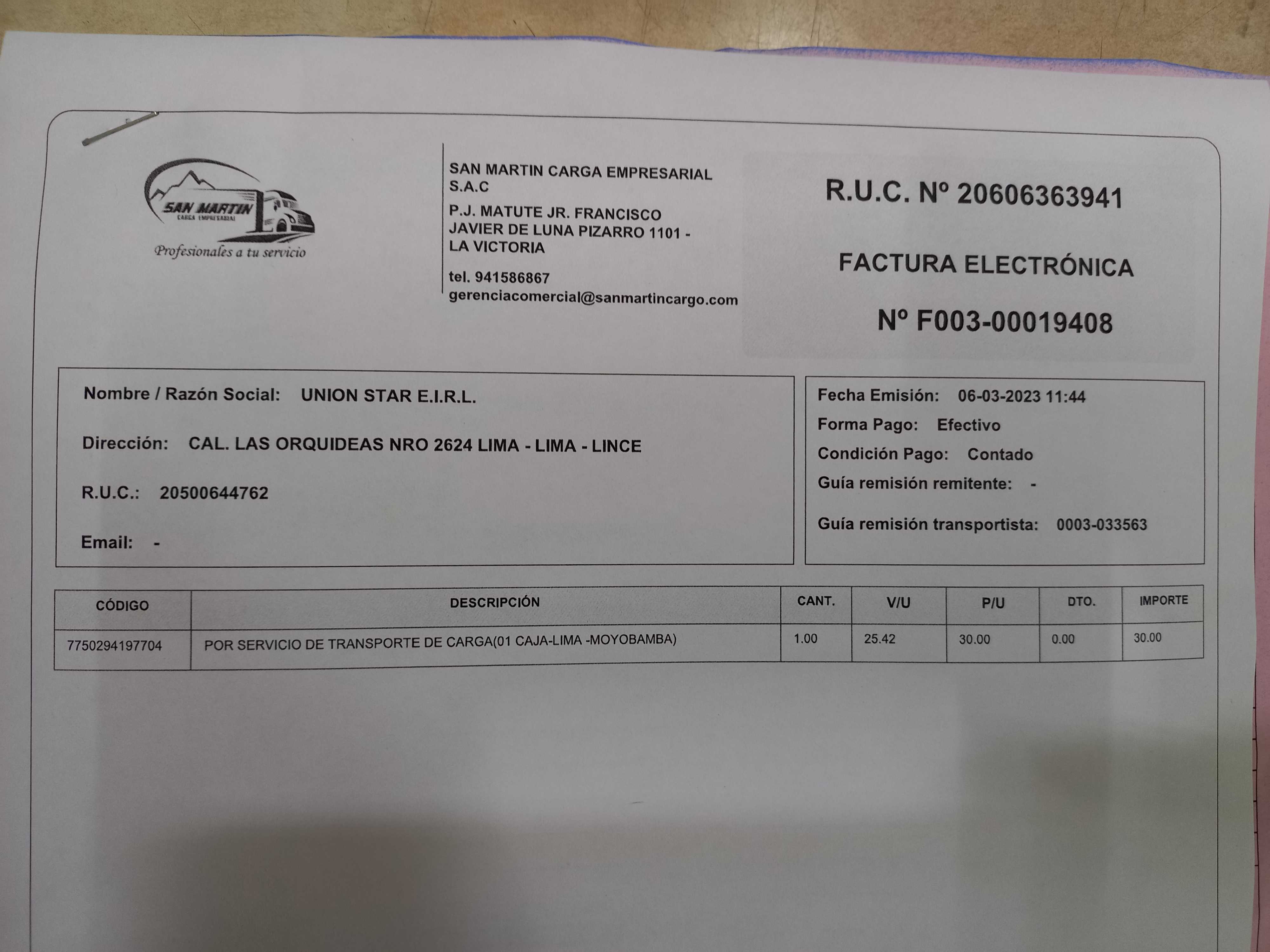 SAN MARTIN
CARGA EMPRESARIAL
Profesionales a tu servicio

SAN MARTIN CARGA EMPRESARIAL S.A.C

P.J. MATUTE JR. FRANCISCO
JAVIER DE LUNA PIZARRO 1101 -
LA VICTORIA

tel. 941586867
gerenciacomercial@sanmartincargo.com

R.U.C. Nº 20606363941

FACTURA ELECTRÓNICA

Nº F003-00019408

Nombre / Razón Social: UNION STAR E.I.R.L.

Dirección: CAL. LAS ORQUIDEAS NRO 2624 LIMA - LIMA - LINCE

R.U.C.: 20500644762

Email: -

Fecha Emisión: 06-03-2023 11:44
Forma Pago: Efectivo
Condición Pago: Contado
Guía remisión remitente: -
Guía remisión transportista: 0003-033563

| CÓDIGO | DESCRIPCIÓN | CANT. | V/U | P/U | DTO. | IMPORTE |
|---|---|---|---|---|---|---|
| 7750294197704 | POR SERVICIO DE TRANSPORTE DE CARGA(01 CAJA-LIMA -MOYOBAMBA) | 1.00 | 25.42 | 30.00 | 0.00 | 30.00 |